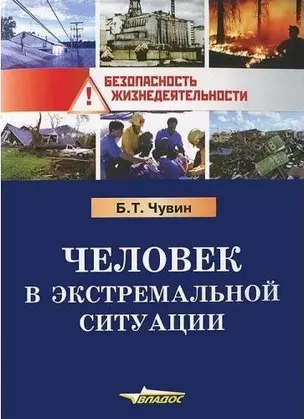 !
БЕЗОПАСНОСТЬ ЖИЗНЕДЕЯТЕЛЬНОСТИ

Б.Т. Чувин

ЧЕЛОВЕК В ЭКСТРЕМАЛЬНОЙ СИТУАЦИИ

ВЛАДОС